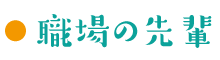 職場の先輩